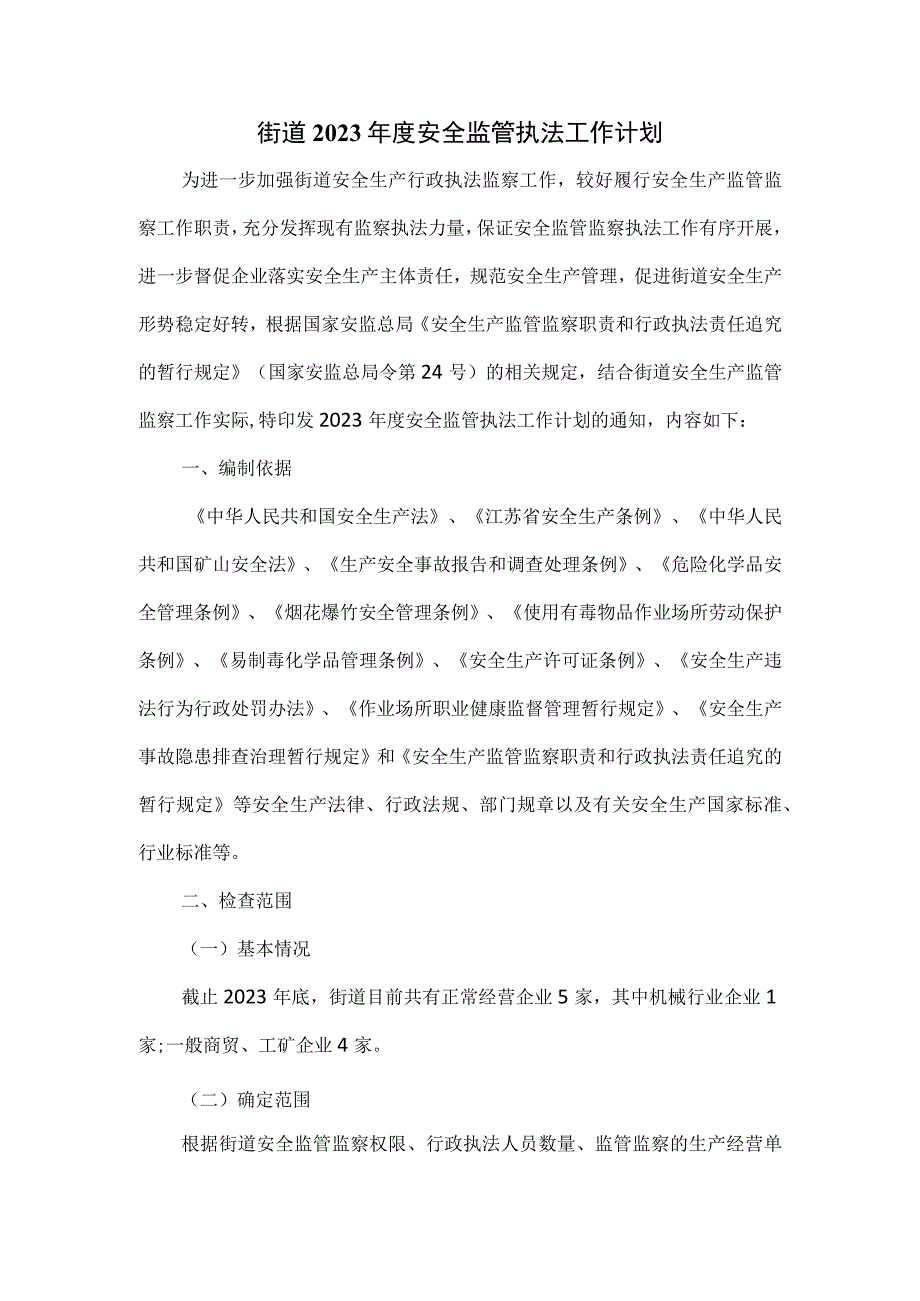 街道2023年度安全监管执法工作计划

为进一步加强街道安全生产行政执法监察工作，较好履行安全生产监管监察工作职责，充分发挥现有监察执法力量，保证安全监管监察执法工作有序开展，进一步督促企业落实安全生产主体责任，规范安全生产管理，促进街道安全生产形势稳定好转，根据国家安监总局《安全生产监管监察职责和行政执法责任追究的暂行规定》（国家安监总局令第24号）的相关规定，结合街道安全生产监管监察工作实际,特印发2023年度安全监管执法工作计划的通知，内容如下：

一、编制依据

《中华人民共和国安全生产法》、《江苏省安全生产条例》、《中华人民共和国矿山安全法》、《生产安全事故报告和调查处理条例》、《危险化学品安全管理条例》、《烟花爆竹安全管理条例》、《使用有毒物品作业场所劳动保护条例》、《易制毒化学品管理条例》、《安全生产许可证条例》、《安全生产违法行为行政处罚办法》、《作业场所职业健康监督管理暂行规定》、《安全生产事故隐患排查治理暂行规定》和《安全生产监管监察职责和行政执法责任追究的暂行规定》等安全生产法律、行政法规、部门规章以及有关安全生产国家标准、行业标准等。

二、检查范围

（一）基本情况

截止2023年底，街道目前共有正常经营企业5家，其中机械行业企业1家;一般商贸、工矿企业4家。

（二）确定范围

根据街道安全监管监察权限、行政执法人员数量、监管监察的生产经营单